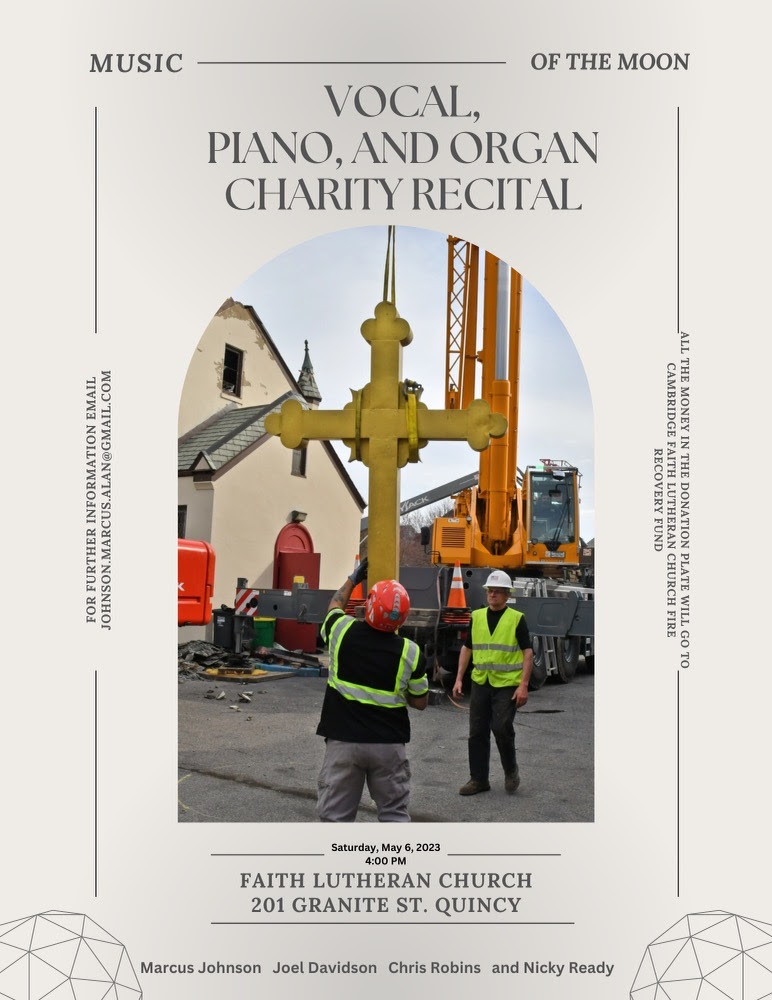 MUSIC

OF THE MOON

VOCAL,
PIANO, AND ORGAN
CHARITY RECITAL

FOR FURTHER INFORMATION EMAIL
JOHNSON.MARCUS.ALAN@GMAIL.COM

ALL THE MONEY IN THE DONATION PLATE WILL GO TO CAMBRIDGE FAITH LUTHERAN CHURCH FIRE RECOVERY FUND

Saturday, May 6, 2023
4:00 PM

FAITH LUTHERAN CHURCH
201 GRANITE ST. QUINCY

Marcus Johnson   Joel Davidson   Chris Robins   and Nicky Ready